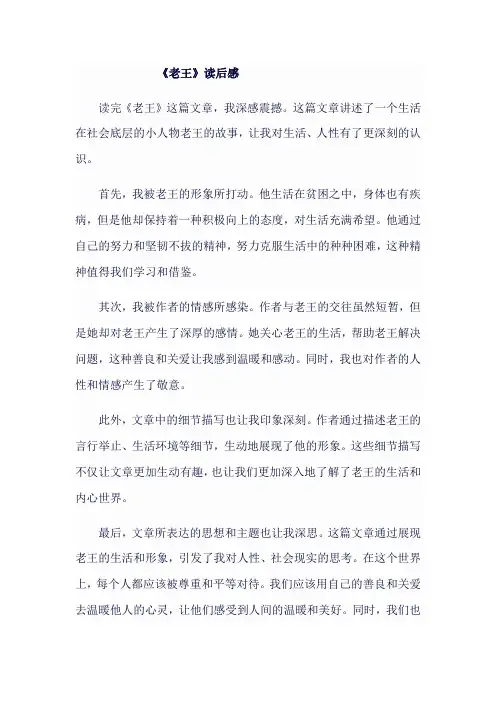 《老王》读后感

读完《老王》这篇文章，我深感震撼。这篇文章讲述了一个生活在社会底层的小人物老王的故事，让我对生活、人性有了更深刻的认识。

首先，我被老王的形象所打动。他生活在贫困之中，身体也有疾病，但是他却保持着一种积极向上的态度，对生活充满希望。他通过自己的努力和坚韧不拔的精神，努力克服生活中的种种困难，这种精神值得我们学习和借鉴。

其次，我被作者的情感所感染。作者与老王的交往虽然短暂，但是她却对老王产生了深厚的感情。她关心老王的生活，帮助老王解决问题，这种善良和关爱让我感到温暖和感动。同时，我也对作者的人性和情感产生了敬意。

此外，文章中的细节描写也让我印象深刻。作者通过描述老王的言行举止、生活环境等细节，生动地展现了他的形象。这些细节描写不仅让文章更加生动有趣，也让我们更加深入地了解了老王的生活和内心世界。

最后，文章所表达的思想和主题也让我深思。这篇文章通过展现老王的生活和形象，引发了我对人性、社会现实的思考。在这个世界上，每个人都应该被尊重和平等对待。我们应该用自己的善良和关爱去温暖他人的心灵，让他们感受到人间的温暖和美好。同时，我们也